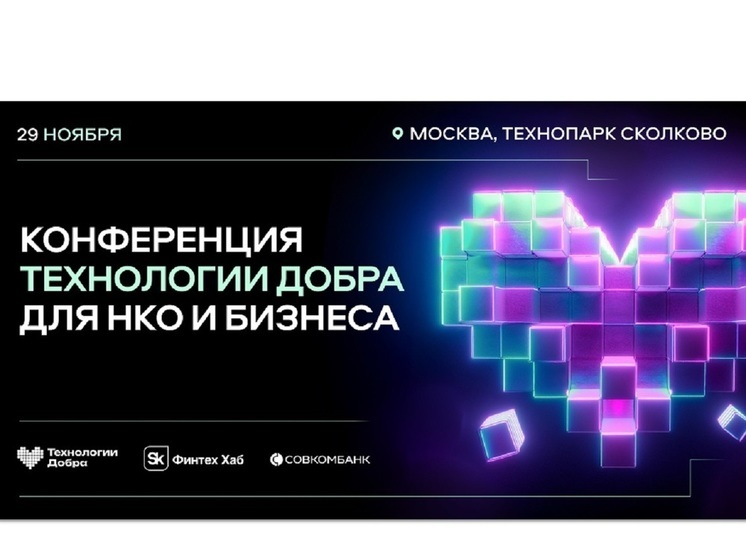 29 НОЯБРЯ

МОСКВА, ТЕХНОПАРК СКОЛКОВО

КОНФЕРЕНЦИЯ
ТЕХНОЛОГИИ ДОБРА
ДЛЯ НКО И БИЗНЕСА

Технологии Добра

Sk Финтех Хаб

СОВКОМБАНК